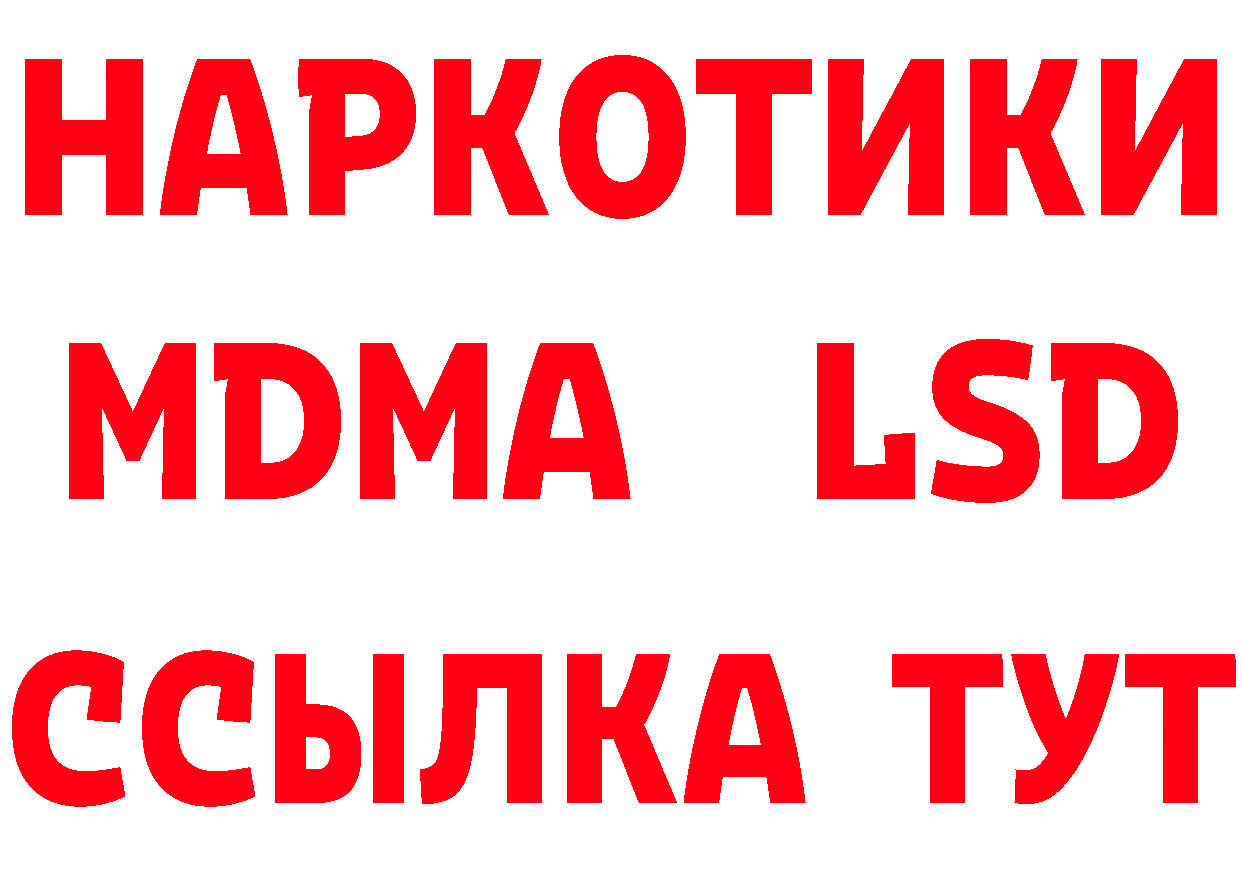 НАРКОТИКИ
MDMA LSD
ССЫЛКА ТУТ